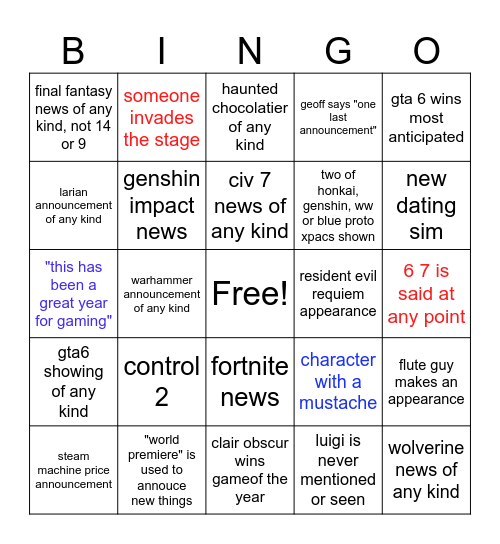 | B | I | N | G | O |
|---|---|---|---|---|
| final fantasy news of any kind, not 14 or 9 | someone invades the stage | haunted chocolatier of any kind | geoff says "one last announcement" | gta 6 wins most anticipated |
| larian announcement of any kind | genshin impact news | civ 7 news of any kind | two of honkai, genshin, ww or blue proto xpacs shown | new dating sim |
| "this has been a great year for gaming" | warhammer announcement of any kind | Free! | resident evil requiem appearance | 6 7 is said at any point |
| gta6 showing of any kind | control 2 | fortnite news | character with a mustache | flute guy makes an appearance |
| steam machine price announcement | "world premiere" is used to annouce new things | clair obscur wins gameof the year | luigi is never mentioned or seen | wolverine news of any kind |